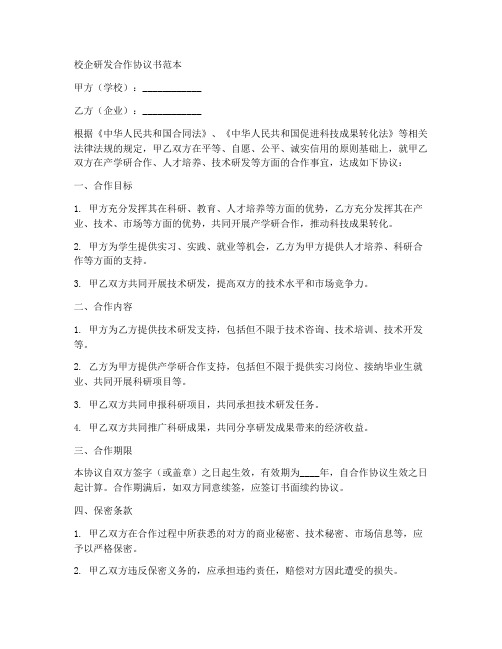 校企研发合作协议书范本

甲方（学校）：____________

乙方（企业）：____________

根据《中华人民共和国合同法》、《中华人民共和国促进科技成果转化法》等相关法律法规的规定，甲乙双方在平等、自愿、公平、诚实信用的原则基础上，就甲乙双方在产学研合作、人才培养、技术研发等方面的合作事宜，达成如下协议：

一、合作目标

1. 甲方充分发挥其在科研、教育、人才培养等方面的优势，乙方充分发挥其在产业、技术、市场等方面的优势，共同开展产学研合作，推动科技成果转化。

2. 甲方为学生提供实习、实践、就业等机会，乙方为甲方提供人才培养、科研合作等方面的支持。

3. 甲乙双方共同开展技术研发，提高双方的技术水平和市场竞争力。

二、合作内容

1. 甲方为乙方提供技术研发支持，包括但不限于技术咨询、技术培训、技术开发等。

2. 乙方为甲方提供产学研合作支持，包括但不限于提供实习岗位、接纳毕业生就业、共同开展科研项目等。

3. 甲乙双方共同申报科研项目，共同承担技术研发任务。

4. 甲乙双方共同推广科研成果，共同分享研发成果带来的经济收益。

三、合作期限

本协议自双方签字（或盖章）之日起生效，有效期为____年，自合作协议生效之日起计算。合作期满后，如双方同意续签，应签订书面续约协议。

四、保密条款

1. 甲乙双方在合作过程中所获悉的对方的商业秘密、技术秘密、市场信息等，应予以严格保密。

2. 甲乙双方违反保密义务的，应承担违约责任，赔偿对方因此遭受的损失。